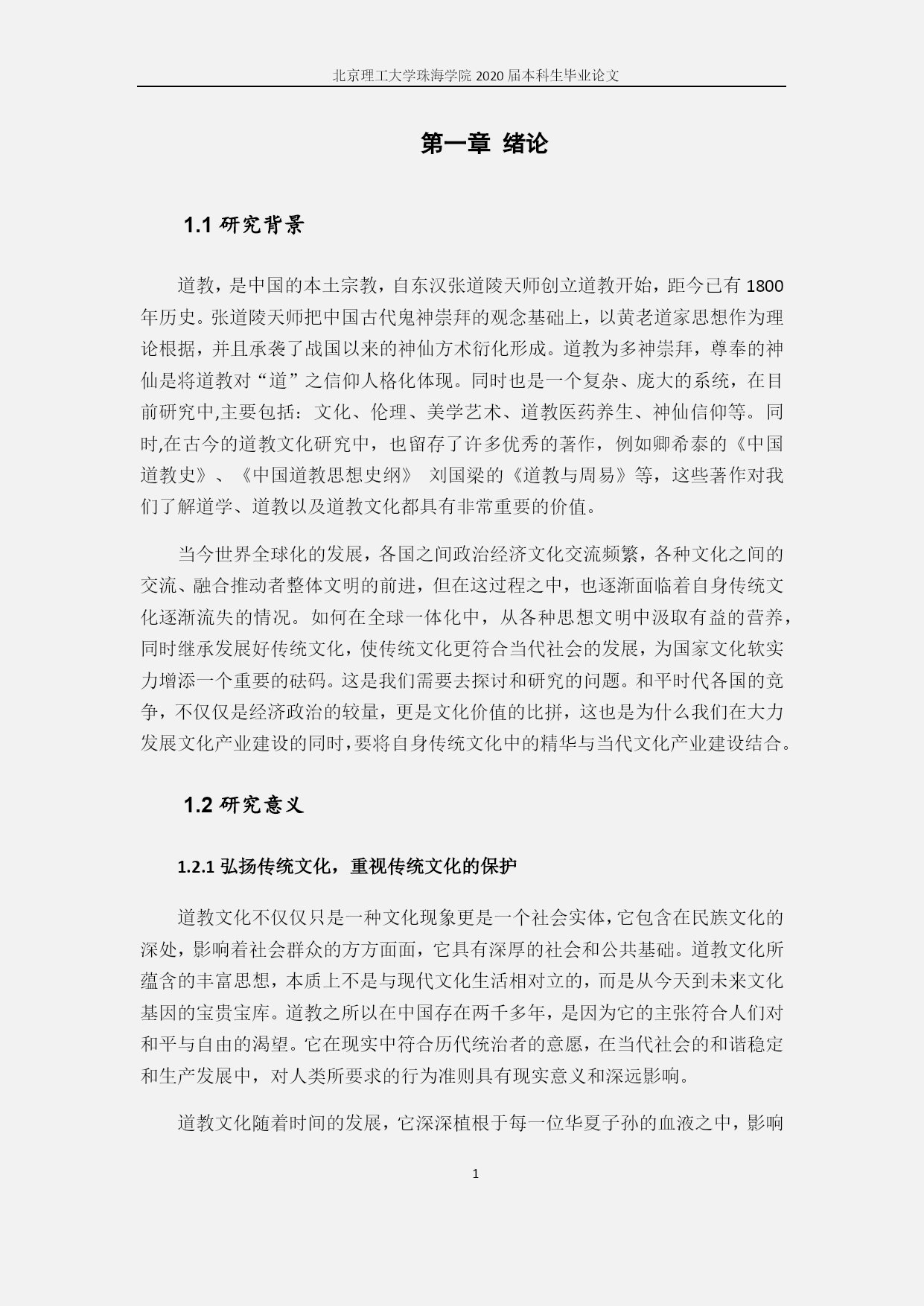 北京理工大学珠海学院 2020 届本科生毕业论文

第一章 绪论

1.1 研究背景

道教，是中国的本土宗教，自东汉张道陵天师创立道教开始，距今已有 1800 年历史。张道陵天师把中国古代鬼神崇拜的观念基础上，以黄老道家思想作为理论根据，并且承袭了战国以来的神仙方术衍化形成。道教为多神崇拜，尊奉的神仙是将道教对“道”之信仰人格化体现。同时也是一个复杂、庞大的系统，在目前研究中,主要包括：文化、伦理、美学艺术、道教医药养生、神仙信仰等。同时,在古今的道教文化研究中，也留存了许多优秀的著作，例如卿希泰的《中国道教史》、《中国道教思想史纲》 刘国梁的《道教与周易》等，这些著作对我们了解道学、道教以及道教文化都具有非常重要的价值。

当今世界全球化的发展，各国之间政治经济文化交流频繁，各种文化之间的交流、融合推动者整体文明的前进，但在这过程之中，也逐渐面临着自身传统文化逐渐流失的情况。如何在全球一体化中，从各种思想文明中汲取有益的营养，同时继承发展好传统文化，使传统文化更符合当代社会的发展，为国家文化软实力增添一个重要的砝码。这是我们需要去探讨和研究的问题。和平时代各国的竞争，不仅仅是经济政治的较量，更是文化价值的比拼，这也是为什么我们在大力发展文化产业建设的同时，要将自身传统文化中的精华与当代文化产业建设结合。

1.2 研究意义

1.2.1 弘扬传统文化，重视传统文化的保护

道教文化不仅仅只是一种文化现象更是一个社会实体，它包含在民族文化的深处，影响着社会群众的方方面面，它具有深厚的社会和公共基础。道教文化所蕴含的丰富思想，本质上不是与现代文化生活相对立的，而是从今天到未来文化基因的宝贵宝库。道教之所以在中国存在两千多年，是因为它的主张符合人们对和平与自由的渴望。它在现实中符合历代统治者的意愿，在当代社会的和谐稳定和生产发展中，对人类所要求的行为准则具有现实意义和深远影响。

道教文化随着时间的发展，它深深植根于每一位华夏子孙的血液之中，影响

1